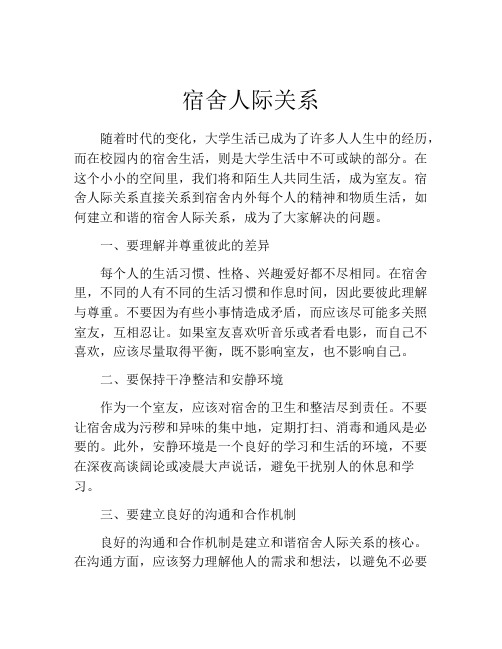 宿舍人际关系

随着时代的变化，大学生活已成为了许多人人生中的经历，而在校园内的宿舍生活，则是大学生活中不可或缺的部分。在这个小小的空间里，我们将和陌生人共同生活，成为室友。宿舍人际关系直接关系到宿舍内外每个人的精神和物质生活，如何建立和谐的宿舍人际关系，成为了大家解决的问题。

一、要理解并尊重彼此的差异

每个人的生活习惯、性格、兴趣爱好都不尽相同。在宿舍里，不同的人有不同的生活习惯和作息时间，因此要彼此理解与尊重。不要因为有些小事情造成矛盾，而应该尽可能多关照室友，互相忍让。如果室友喜欢听音乐或者看电影，而自己不喜欢，应该尽量取得平衡，既不影响室友，也不影响自己。

二、要保持干净整洁和安静环境

作为一个室友，应该对宿舍的卫生和整洁尽到责任。不要让宿舍成为污秽和异味的集中地，定期打扫、消毒和通风是必要的。此外，安静环境是一个良好的学习和生活的环境，不要在深夜高谈阔论或凌晨大声说话，避免干扰别人的休息和学习。

三、要建立良好的沟通和合作机制

良好的沟通和合作机制是建立和谐宿舍人际关系的核心。在沟通方面，应该努力理解他人的需求和想法，以避免不必要